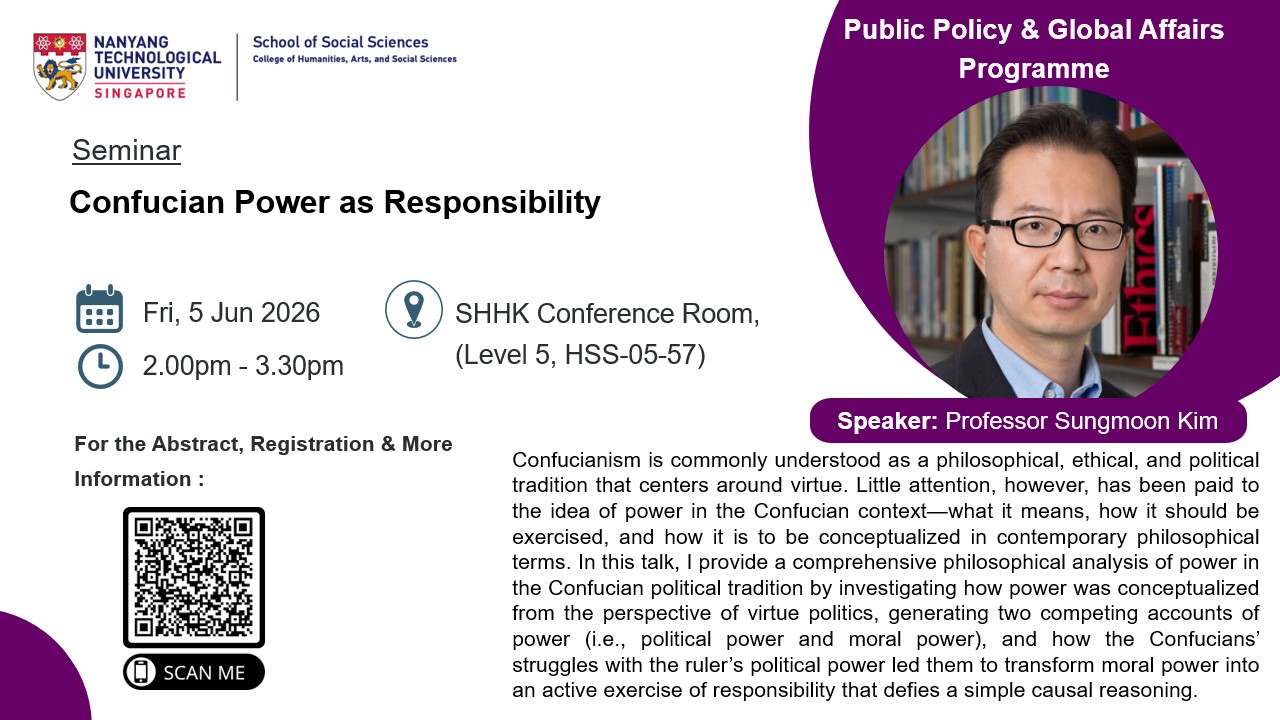 NANYANG TECHNOLOGICAL UNIVERSITY SINGAPORE

School of Social Sciences
College of Humanities, Arts, and Social Sciences

Public Policy & Global Affairs Programme

Seminar

Confucian Power as Responsibility

Fri, 5 Jun 2026

2.00pm - 3.30pm

SHHK Conference Room, (Level 5, HSS-05-57)

Speaker: Professor Sungmoon Kim

For the Abstract, Registration & More Information :

SCAN ME

Confucianism is commonly understood as a philosophical, ethical, and political tradition that centers around virtue. Little attention, however, has been paid to the idea of power in the Confucian context—what it means, how it should be exercised, and how it is to be conceptualized in contemporary philosophical terms. In this talk, I provide a comprehensive philosophical analysis of power in the Confucian political tradition by investigating how power was conceptualized from the perspective of virtue politics, generating two competing accounts of power (i.e., political power and moral power), and how the Confucians' struggles with the ruler's political power led them to transform moral power into an active exercise of responsibility that defies a simple causal reasoning.